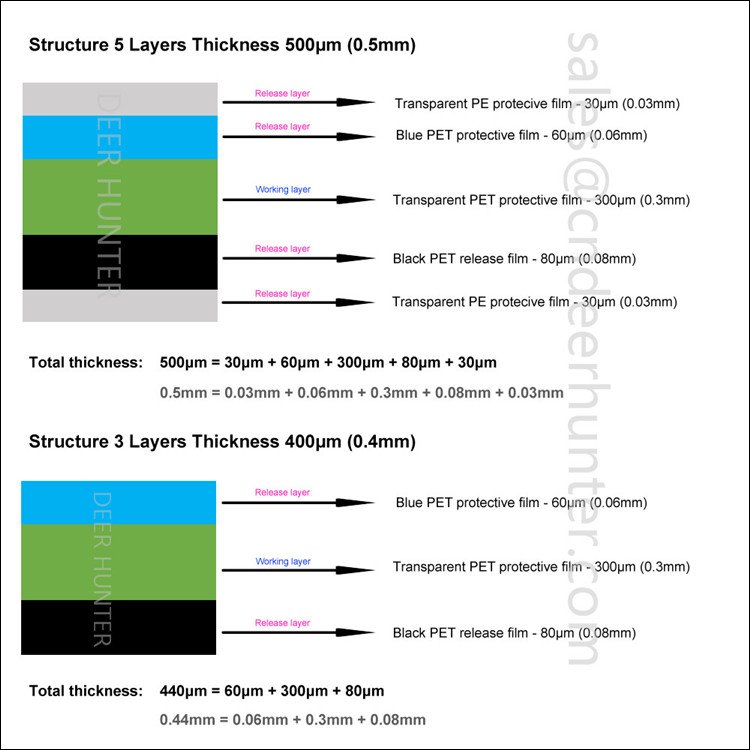 Structure 5 Layers Thickness 500μm (0.5mm)

DEER HUNTER

Release layer
Transparent PE protecive film - 30μm (0.03mm)

Release layer
Blue PET protective film - 60μm (0.06mm)

Working layer
Transparent PET protective film - 300μm (0.3mm)

Release layer
Black PET release film - 80μm (0.08mm)

Release layer
Transparent PE protecive film - 30μm (0.03mm)

Total thickness: 500μm = 30μm + 60μm + 300μm + 80μm + 30μm
0.5mm = 0.03mm + 0.06mm + 0.3mm + 0.08mm + 0.03mm

Structure 3 Layers Thickness 400μm (0.4mm)

DEER HUNTER

Release layer
Blue PET protective film - 60μm (0.06mm)

Working layer
Transparent PET protective film - 300μm (0.3mm)

Release layer
Black PET release film - 80μm (0.08mm)

Total thickness: 440μm = 60μm + 300μm + 80μm
0.44mm = 0.06mm + 0.3mm + 0.08mm

sales@crdeerhunter.com